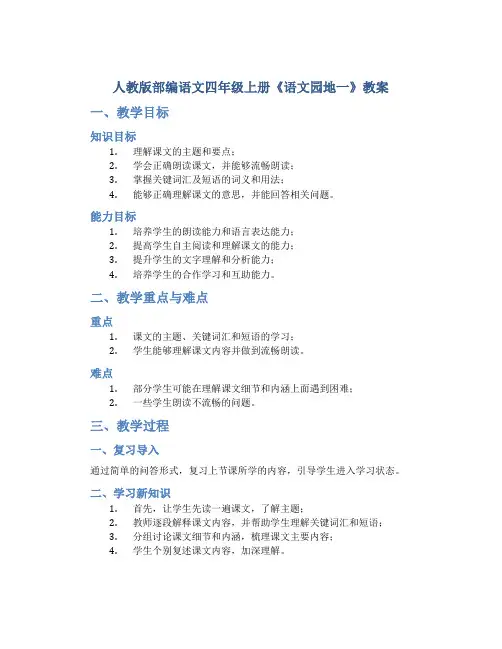 人教版部编语文四年级上册《语文园地一》教案

一、教学目标

知识目标

1. 理解课文的主题和要点；
2. 学会正确朗读课文，并能够流畅朗读；
3. 掌握关键词汇及短语的词义和用法；
4. 能够正确理解课文的意思，并能回答相关问题。

能力目标

1. 培养学生的朗读能力和语言表达能力；
2. 提高学生自主阅读和理解课文的能力；
3. 提升学生的文字理解和分析能力；
4. 培养学生的合作学习和互助能力。

二、教学重点与难点

重点

1. 课文的主题、关键词汇和短语的学习；
2. 学生能够理解课文内容并做到流畅朗读。

难点

1. 部分学生可能在理解课文细节和内涵上面遇到困难；
2. 一些学生朗读不流畅的问题。

三、教学过程

一、复习导入

通过简单的问答形式，复习上节课所学的内容，引导学生进入学习状态。

二、学习新知识

1. 首先，让学生先读一遍课文，了解主题；
2. 教师逐段解释课文内容，并帮助学生理解关键词汇和短语；
3. 分组讨论课文细节和内涵，梳理课文主要内容；
4. 学生个别复述课文内容，加深理解。